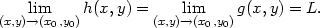 $\lim_{(x,y)\to(x_0,y_0)} h(x,y) = \lim_{(x,y)\to(x_0,y_0)} g(x,y) = L.$